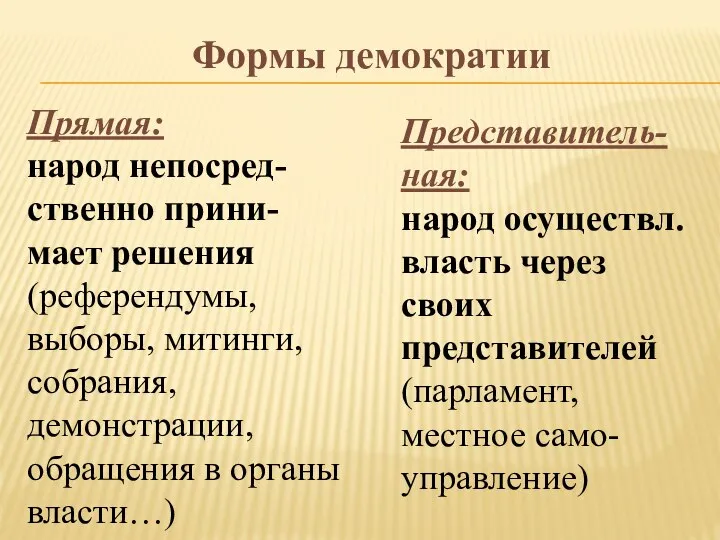 Формы демократии

Прямая:
народ непосредственно принимает решения (референдумы, выборы, митинги, собрания, демонстрации, обращения в органы власти…)

Представительная:
народ осуществл. власть через своих представителей (парламент, местное самоуправление)